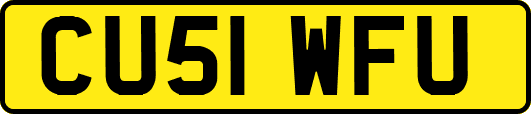 CU51 WFU